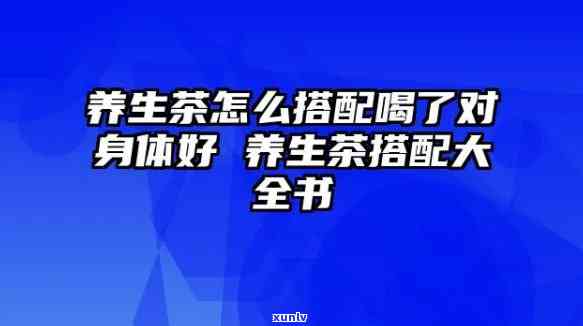 养生茶怎么搭配喝了对身体好 养生茶搭配大全书

xunlv